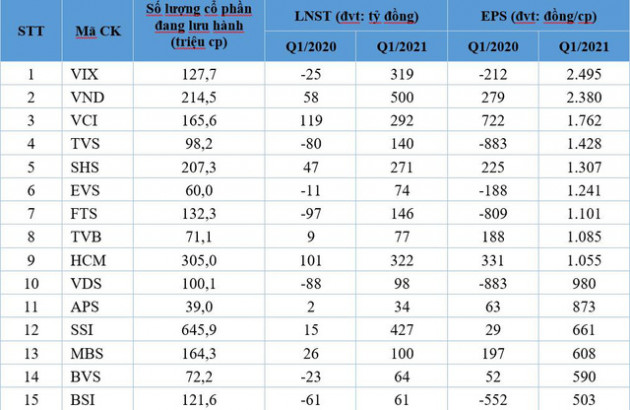 | STT | Mã CK | Số lượng cổ phần đang lưu hành (triệu cp) | LNST (đvt: tỷ đồng) Q1/2020 | LNST (đvt: tỷ đồng) Q1/2021 | EPS (đvt: đồng/cp) Q1/2020 | EPS (đvt: đồng/cp) Q1/2021 |
|---|---|---|---|---|---|---|
| 1 | VIX | 127,7 | -25 | 319 | -212 | 2.495 |
| 2 | VND | 214,5 | 58 | 500 | 279 | 2.380 |
| 3 | VCI | 165,6 | 119 | 292 | 722 | 1.762 |
| 4 | TVS | 98,2 | -80 | 140 | -883 | 1.428 |
| 5 | SHS | 207,3 | 47 | 271 | 225 | 1.307 |
| 6 | EVS | 60,0 | -11 | 74 | -188 | 1.241 |
| 7 | FTS | 132,3 | -97 | 146 | -809 | 1.101 |
| 8 | TVB | 71,1 | 9 | 77 | 188 | 1.085 |
| 9 | HCM | 305,0 | 101 | 322 | 331 | 1.055 |
| 10 | VDS | 100,1 | -88 | 98 | -883 | 980 |
| 11 | APS | 39,0 | 2 | 34 | 63 | 873 |
| 12 | SSI | 645,9 | 15 | 427 | 29 | 661 |
| 13 | MBS | 164,3 | 26 | 100 | 197 | 608 |
| 14 | BVS | 72,2 | -23 | 64 | 52 | 590 |
| 15 | BSI | 121,6 | -61 | 61 | -552 | 503 |